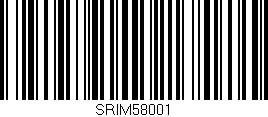 SRIM58001